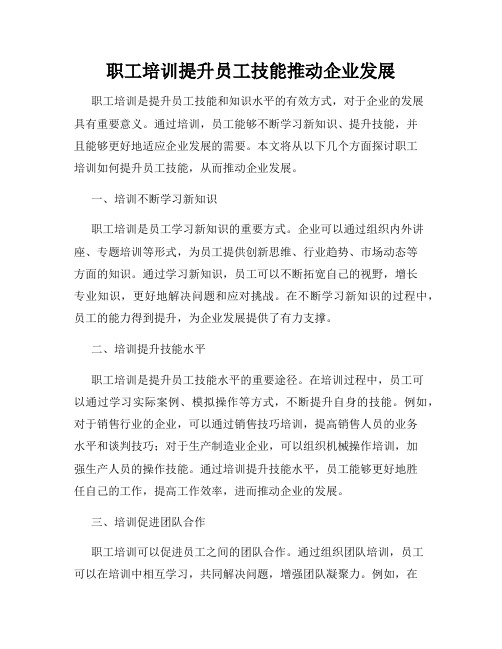 职工培训提升员工技能推动企业发展

职工培训是提升员工技能和知识水平的有效方式，对于企业的发展具有重要意义。通过培训，员工能够不断学习新知识、提升技能，并且能够更好地适应企业发展的需要。本文将从以下几个方面探讨职工培训如何提升员工技能，从而推动企业发展。

一、培训不断学习新知识

职工培训是员工学习新知识的重要方式。企业可以通过组织内外讲座、专题培训等形式，为员工提供创新思维、行业趋势、市场动态等方面的知识。通过学习新知识，员工可以不断拓宽自己的视野，增长专业知识，更好地解决问题和应对挑战。在不断学习新知识的过程中，员工的能力得到提升，为企业发展提供了有力支撑。

二、培训提升技能水平

职工培训是提升员工技能水平的重要途径。在培训过程中，员工可以通过学习实际案例、模拟操作等方式，不断提升自身的技能。例如，对于销售行业的企业，可以通过销售技巧培训，提高销售人员的业务水平和谈判技巧；对于生产制造业企业，可以组织机械操作培训，加强生产人员的操作技能。通过培训提升技能水平，员工能够更好地胜任自己的工作，提高工作效率，进而推动企业的发展。

三、培训促进团队合作

职工培训可以促进员工之间的团队合作。通过组织团队培训，员工可以在培训中相互学习，共同解决问题，增强团队凝聚力。例如，在